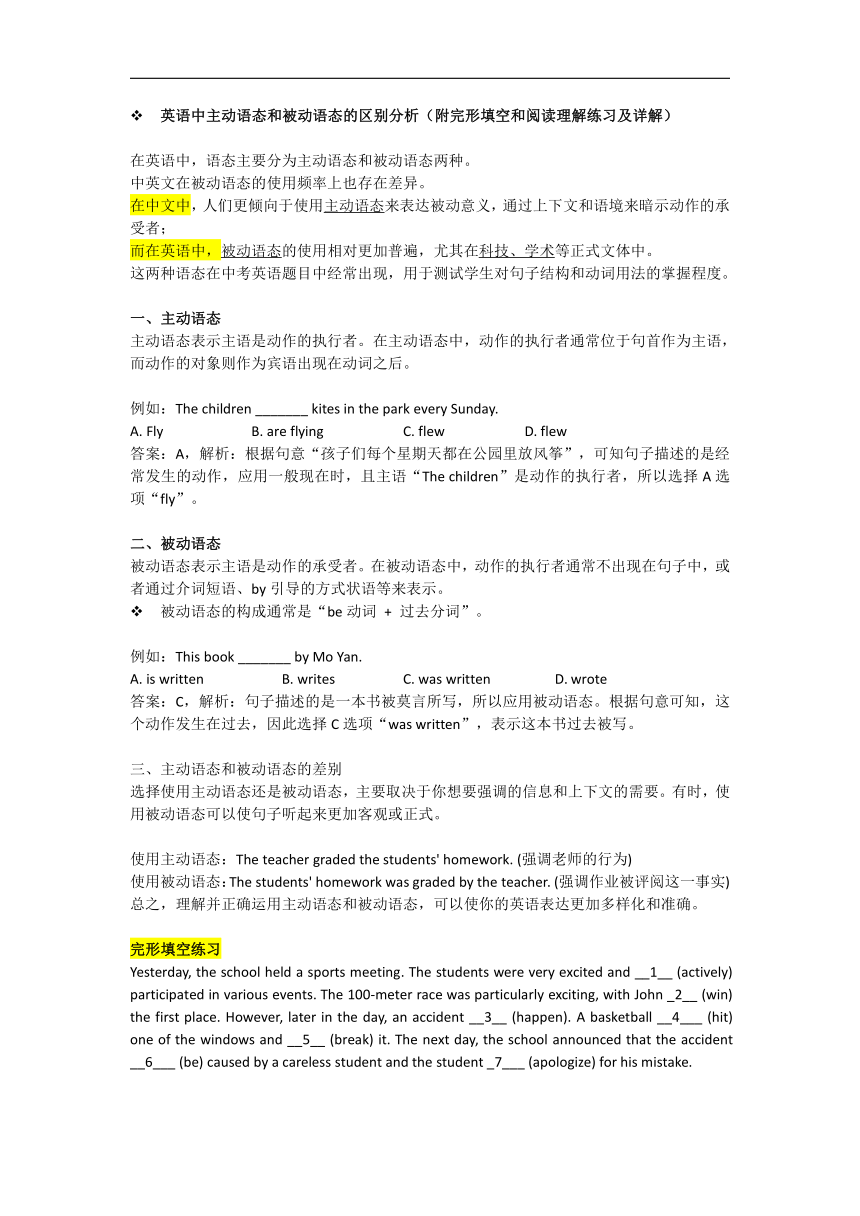 ❖ 英语中主动语态和被动语态的区别分析（附完形填空和阅读理解练习及详解）

在英语中，语态主要分为主动语态和被动语态两种。
中英文在被动语态的使用频率上也存在差异。
在中文中，人们更倾向于使用主动语态来表达被动意义，通过上下文和语境来暗示动作的承受者；
而在英语中，被动语态的使用相对更加普遍，尤其在科技、学术等正式文体中。
这两种语态在中考英语题目中经常出现，用于测试学生对句子结构和动词用法的掌握程度。

一、主动语态
主动语态表示主语是动作的执行者。在主动语态中，动作的执行者通常位于句首作为主语，而动作的对象则作为宾语出现在动词之后。

例如：The children _______ kites in the park every Sunday.
A. Fly B. are flying C. flew D. flew
答案：A，解析：根据句意“孩子们每个星期天都在公园里放风筝”，可知句子描述的是经常发生的动作，应用一般现在时，且主语“The children”是动作的执行者，所以选择 A 选项“fly”。

二、被动语态
被动语态表示主语是动作的承受者。在被动语态中，动作的执行者通常不出现在句子中，或者通过介词短语、by 引导的方式状语等来表示。
❖ 被动语态的构成通常是“be 动词 + 过去分词”。

例如：This book _______ by Mo Yan.
A. is written B. writes C. was written D. wrote
答案：C，解析：句子描述的是一本书被莫言所写，所以应用被动语态。根据句意可知，这个动作发生在过去，因此选择 C 选项“was written”，表示这本书过去被写。

三、主动语态和被动语态的差别
选择使用主动语态还是被动语态，主要取决于你想要强调的信息和上下文的需要。有时，使用被动语态可以使句子听起来更加客观或正式。

使用主动语态：The teacher graded the students' homework. (强调老师的行为)
使用被动语态：The students' homework was graded by the teacher. (强调作业被评阅这一事实)
总之，理解并正确运用主动语态和被动语态，可以使你的英语表达更加多样化和准确。

完形填空练习
Yesterday, the school held a sports meeting. The students were very excited and __1__ (actively) participated in various events. The 100-meter race was particularly exciting, with John _2__ (win) the first place. However, later in the day, an accident __3__ (happen). A basketball __4___ (hit) one of the windows and __5__ (break) it. The next day, the school announced that the accident __6___ (be) caused by a careless student and the student _7___ (apologize) for his mistake.